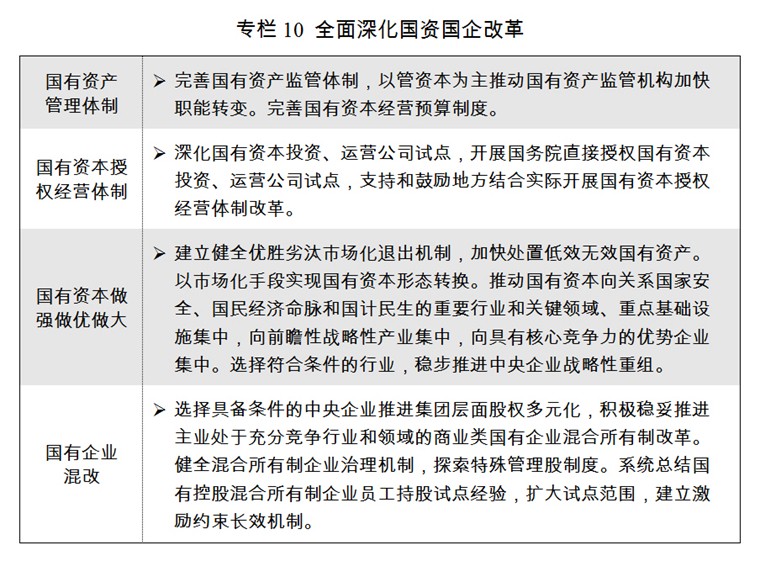 专栏 10 全面深化国资国企改革

| | |
|---|---|
| 国有资产管理体制 | ➢ 完善国有资产监管体制，以管资本为主推动国有资产监管机构加快职能转变。完善国有资本经营预算制度。 |
| 国有资本授权经营体制 | ➢ 深化国有资本投资、运营公司试点，开展国务院直接授权国有资本投资、运营公司试点，支持和鼓励地方结合实际开展国有资本授权经营体制改革。 |
| 国有资本做强做优做大 | ➢ 建立健全优胜劣汰市场化退出机制，加快处置低效无效国有资产。以市场化手段实现国有资本形态转换。推动国有资本向关系国家安全、国民经济命脉和国计民生的重要行业和关键领域、重点基础设施集中，向前瞻性战略性产业集中，向具有核心竞争力的优势企业集中。选择符合条件的行业，稳步推进中央企业战略性重组。 |
| 国有企业混改 | ➢ 选择具备条件的中央企业推进集团层面股权多元化，积极稳妥推进主业处于充分竞争行业和领域的商业类国有企业混合所有制改革。健全混合所有制企业治理机制，探索特殊管理股制度。系统总结国有控股混合所有制企业员工持股试点经验，扩大试点范围，建立激励约束长效机制。 |